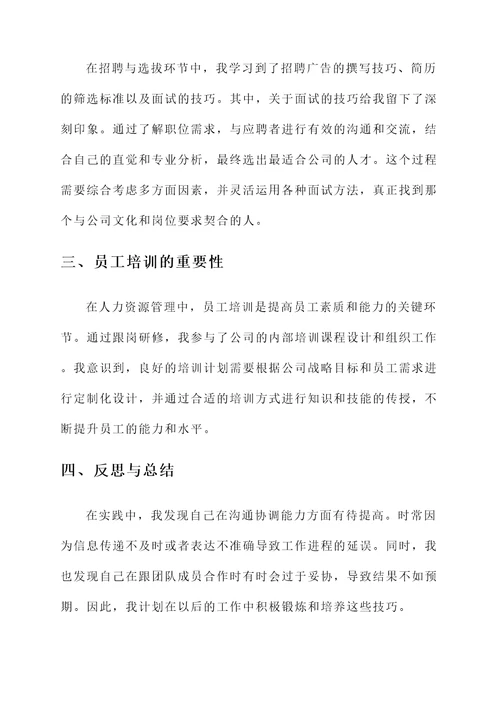 在招聘与选拔环节中，我学习到了招聘广告的撰写技巧、简历的筛选标准以及面试的技巧。其中，关于面试的技巧给我留下了深刻印象。通过了解职位需求，与应聘者进行有效的沟通和交流，结合自己的直觉和专业分析，最终选出最适合公司的人才。这个过程需要综合考虑多方面因素，并灵活运用各种面试方法，真正找到那个与公司文化和岗位要求契合的人。

三、员工培训的重要性

在人力资源管理中，员工培训是提高员工素质和能力的关键环节。通过跟岗研修，我参与了公司的内部培训课程设计和组织工作。我意识到，良好的培训计划需要根据公司战略目标和员工需求进行定制化设计，并通过合适的培训方式进行知识和技能的传授，不断提升员工的能力和水平。

四、反思与总结

在实践中，我发现自己在沟通协调能力方面有待提高。时常因为信息传递不及时或者表达不准确导致工作进程的延误。同时，我也发现自己在跟团队成员合作时有时会过于妥协，导致结果不如预期。因此，我计划在以后的工作中积极锻炼和培养这些技巧。